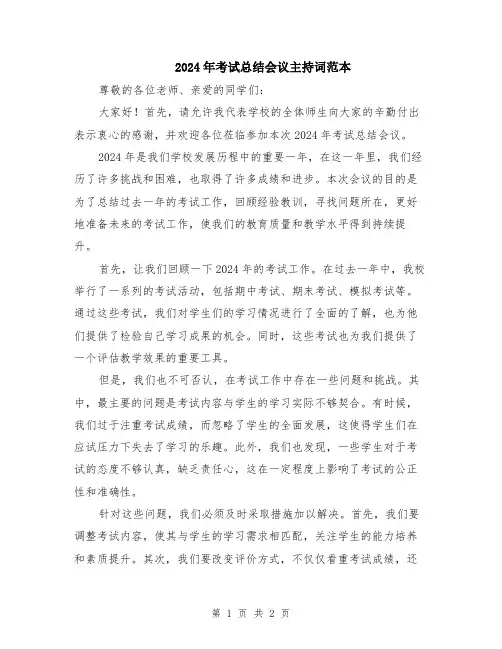 2024年考试总结会议主持词范本

尊敬的各位老师、亲爱的同学们：

大家好！首先，请允许我代表学校的全体师生向大家的辛勤付出表示衷心的感谢，并欢迎各位莅临参加本次2024年考试总结会议。

2024年是我们学校发展历程中的重要一年，在这一年里，我们经历了许多挑战和困难，也取得了许多成绩和进步。本次会议的目的是为了总结过去一年的考试工作，回顾经验教训，寻找问题所在，更好地准备未来的考试工作，使我们的教育质量和教学水平得到持续提升。

首先，让我们回顾一下2024年的考试工作。在过去一年中，我校举行了一系列的考试活动，包括期中考试、期末考试、模拟考试等。通过这些考试，我们对学生们的学习情况进行了全面的了解，也为他们提供了检验自己学习成果的机会。同时，这些考试也为我们提供了一个评估教学效果的重要工具。

但是，我们也不可否认，在考试工作中存在一些问题和挑战。其中，最主要的问题是考试内容与学生的学习实际不够契合。有时候，我们过于注重考试成绩，而忽略了学生的全面发展，这使得学生们在应试压力下失去了学习的乐趣。此外，我们也发现，一些学生对于考试的态度不够认真，缺乏责任心，这在一定程度上影响了考试的公正性和准确性。

针对这些问题，我们必须及时采取措施加以解决。首先，我们要调整考试内容，使其与学生的学习需求相匹配，关注学生的能力培养和素质提升。其次，我们要改变评价方式，不仅仅看重考试成绩，还

第 1 页 共 2 页